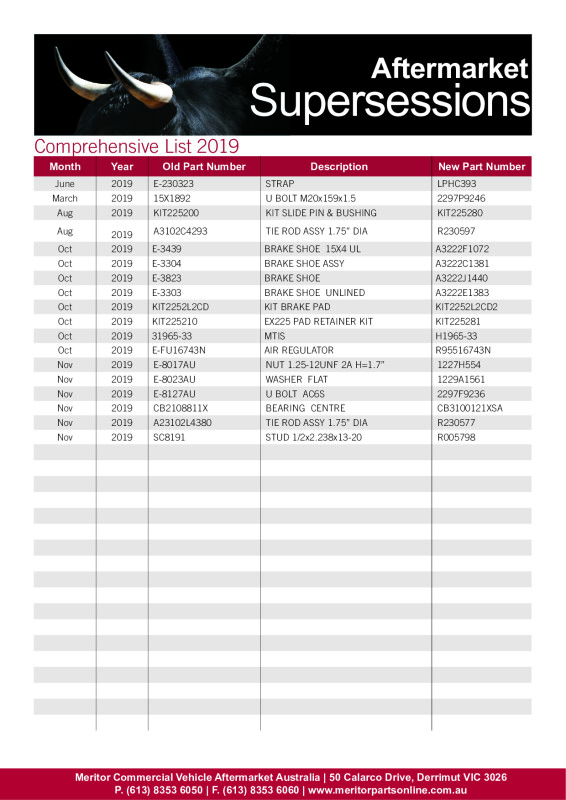 Aftermarket Supersessions

Comprehensive List 2019

| Month | Year | Old Part Number | Description | New Part Number |
|---|---|---|---|---|
| June | 2019 | E-230323 | STRAP | LPHC393 |
| March | 2019 | 15X1892 | U BOLT M20x159x1.5 | 2297P9246 |
| Aug | 2019 | KIT225200 | KIT SLIDE PIN & BUSHING | KIT225280 |
| Aug | 2019 | A3102C4293 | TIE ROD ASSY 1.75" DIA | R230597 |
| Oct | 2019 | E-3439 | BRAKE SHOE 15X4 UL | A3222F1072 |
| Oct | 2019 | E-3304 | BRAKE SHOE ASSY | A3222C1381 |
| Oct | 2019 | E-3823 | BRAKE SHOE | A3222J1440 |
| Oct | 2019 | E-3303 | BRAKE SHOE UNLINED | A3222E1383 |
| Oct | 2019 | KIT2252L2CD | KIT BRAKE PAD | KIT2252L2CD2 |
| Oct | 2019 | KIT225210 | EX225 PAD RETAINER KIT | KIT225281 |
| Oct | 2019 | 31965-33 | MTIS | H1965-33 |
| Oct | 2019 | E-FU16743N | AIR REGULATOR | R95516743N |
| Nov | 2019 | E-8017AU | NUT 1.25-12UNF 2A H=1.7" | 1227H554 |
| Nov | 2019 | E-8023AU | WASHER FLAT | 1229A1561 |
| Nov | 2019 | E-8127AU | U BOLT A06S | 2297F9236 |
| Nov | 2019 | CB2108811X | BEARING CENTRE | CB3100121XSA |
| Nov | 2019 | A23102L4380 | TIE ROD ASSY 1.75" DIA | R230577 |
| Nov | 2019 | SC8191 | STUD 1/2x2.238x13-20 | R005798 |

Meritor Commercial Vehicle Aftermarket Australia | 50 Calarco Drive, Derrimut VIC 3026
P. (613) 8353 6050 | F. (613) 8353 6060 | www.meritorpartsonline.com.au